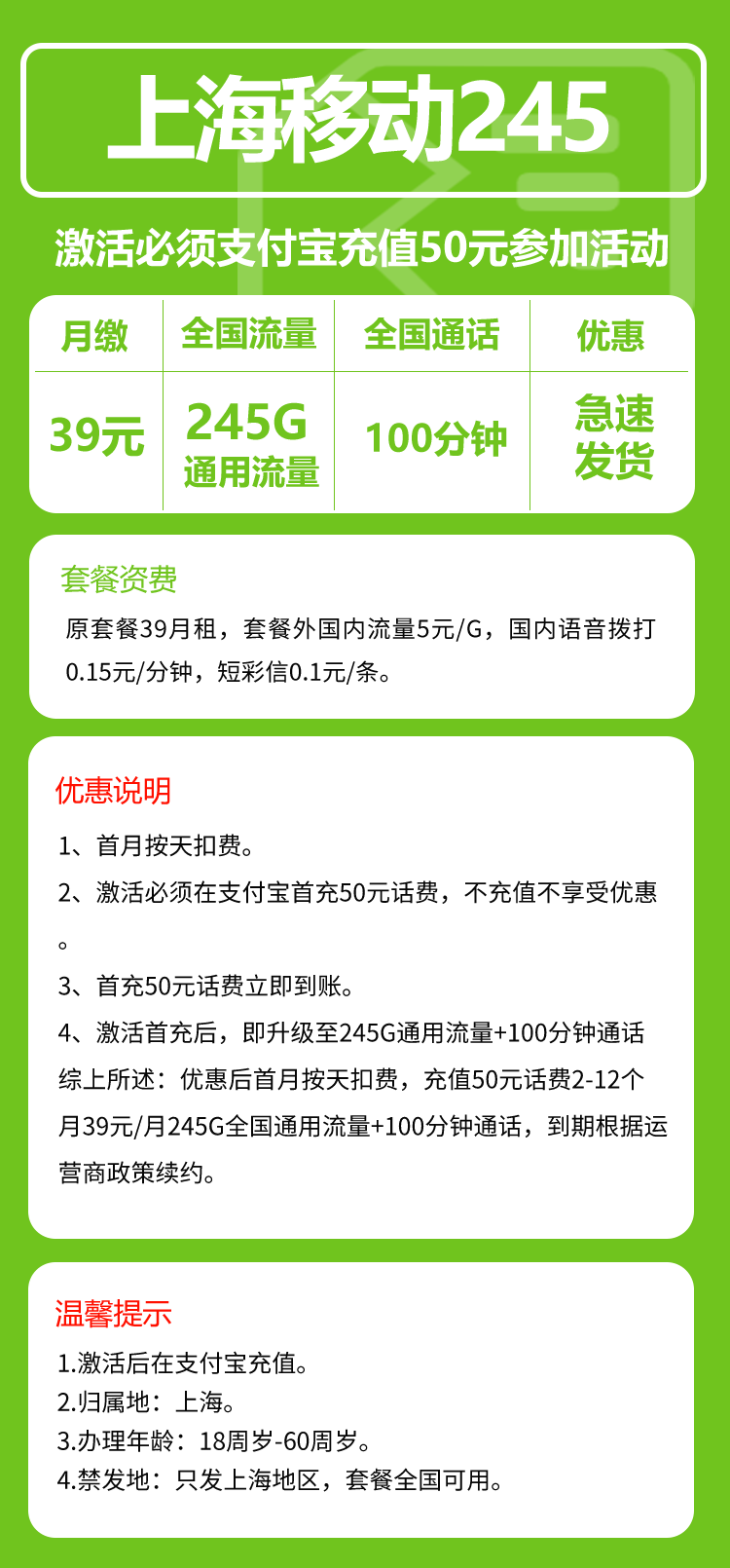 上海移动245

激活必须支付宝充值50元参加活动

| 月缴 | 全国流量 | 全国通话 | 优惠 |
|---|---|---|---|
| 39元 | 245G 通用流量 | 100分钟 | 急速发货 |

套餐资费

原套餐39月租，套餐外国内流量5元/G，国内语音拨打0.15元/分钟，短彩信0.1元/条。

优惠说明

1、首月按天扣费。

2、激活必须在支付宝首充50元话费，不充值不享受优惠。

3、首充50元话费立即到账。

4、激活首充后，即升级至245G通用流量+100分钟通话

综上所述：优惠后首月按天扣费，充值50元话费2-12个月39元/月245G全国通用流量+100分钟通话，到期根据运营商政策续约。

温馨提示

1.激活后在支付宝充值。
2.归属地：上海。
3.办理年龄：18周岁-60周岁。
4.禁发地：只发上海地区，套餐全国可用。